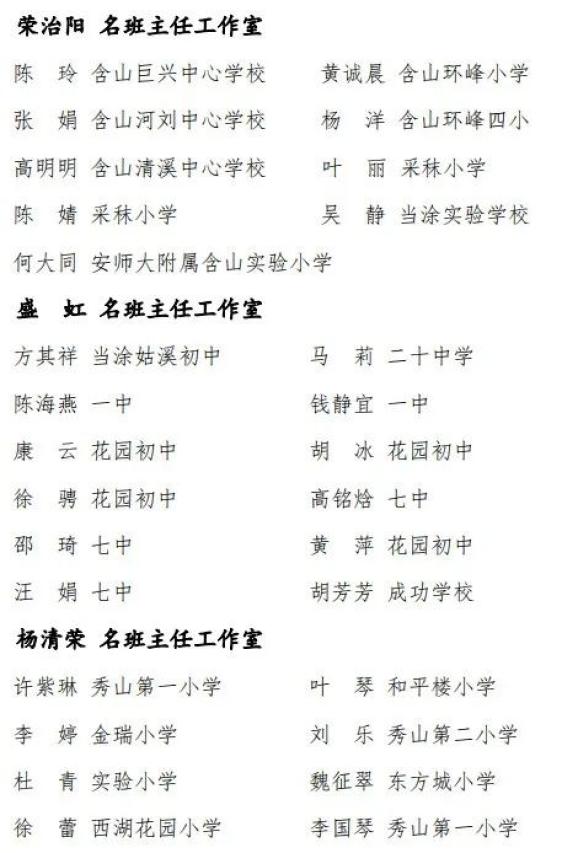 荣治阳 名班主任工作室

陈 玲 含山巨兴中心学校 黄诚晨 含山环峰小学

张 娟 含山河刘中心学校 杨 洋 含山环峰四小

高明明 含山清溪中心学校 叶 丽 采秣小学

陈 婧 采秣小学 吴 静 当涂实验学校

何大同 安师大附属含山实验小学

盛 虹 名班主任工作室

方其祥 当涂姑溪初中 马 莉 二十中学

陈海燕 一中 钱静宜 一中

康 云 花园初中 胡 冰 花园初中

徐 骋 花园初中 高铭焓 七中

邵 琦 七中 黄 萍 花园初中

汪 娟 七中 胡芳芳 成功学校

杨清荣 名班主任工作室

许紫琳 秀山第一小学 叶 琴 和平楼小学

李 婷 金瑞小学 刘 乐 秀山第二小学

杜 青 实验小学 魏征翠 东方城小学

徐 蕾 西湖花园小学 李国琴 秀山第一小学